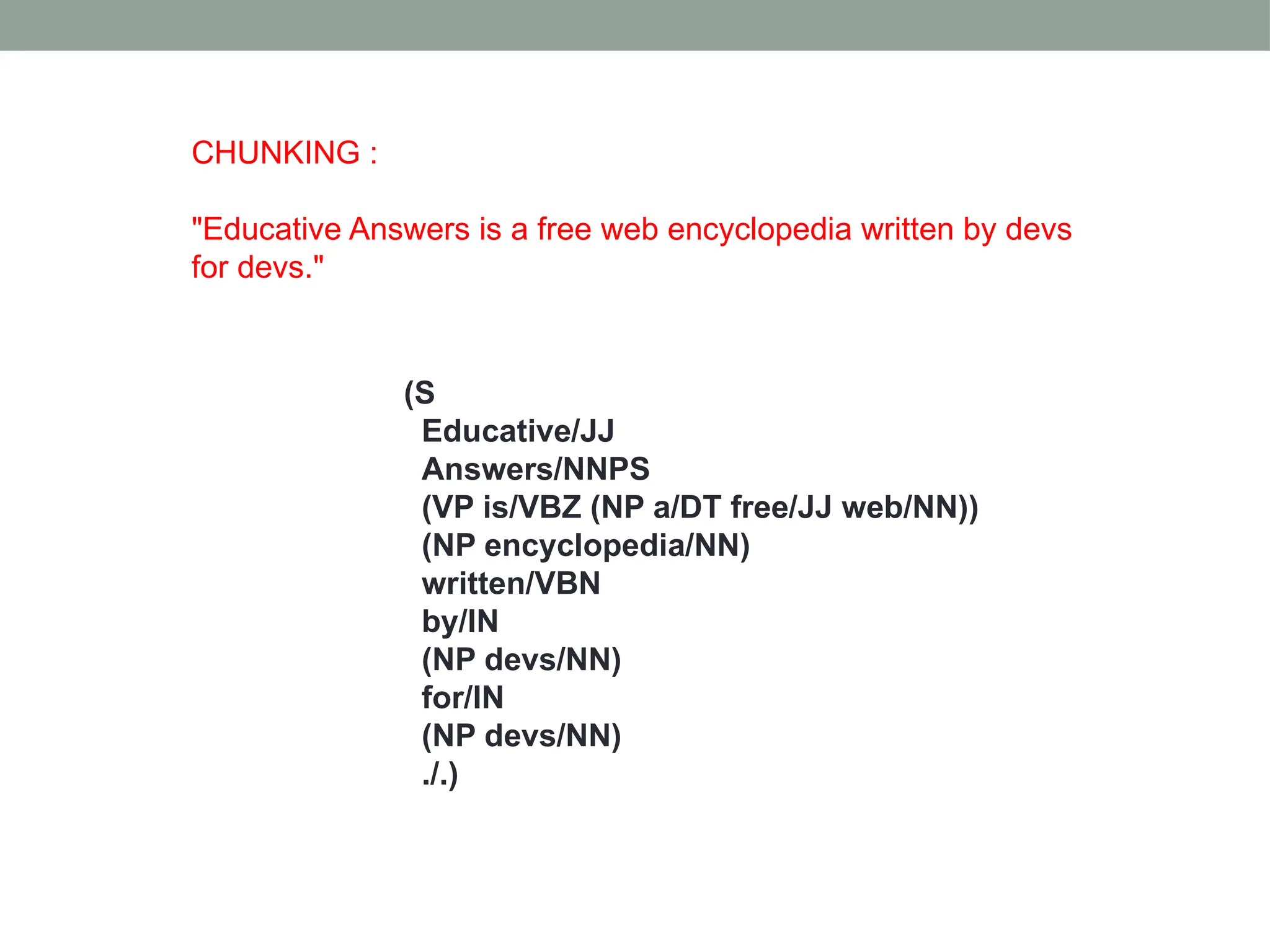 CHUNKING :

"Educative Answers is a free web encyclopedia written by devs for devs."

(S
Educative/JJ
Answers/NNPS
(VP is/VBZ (NP a/DT free/JJ web/NN))
(NP encyclopedia/NN)
written/VBN
by/IN
(NP devs/NN)
for/IN
(NP devs/NN)
./.)